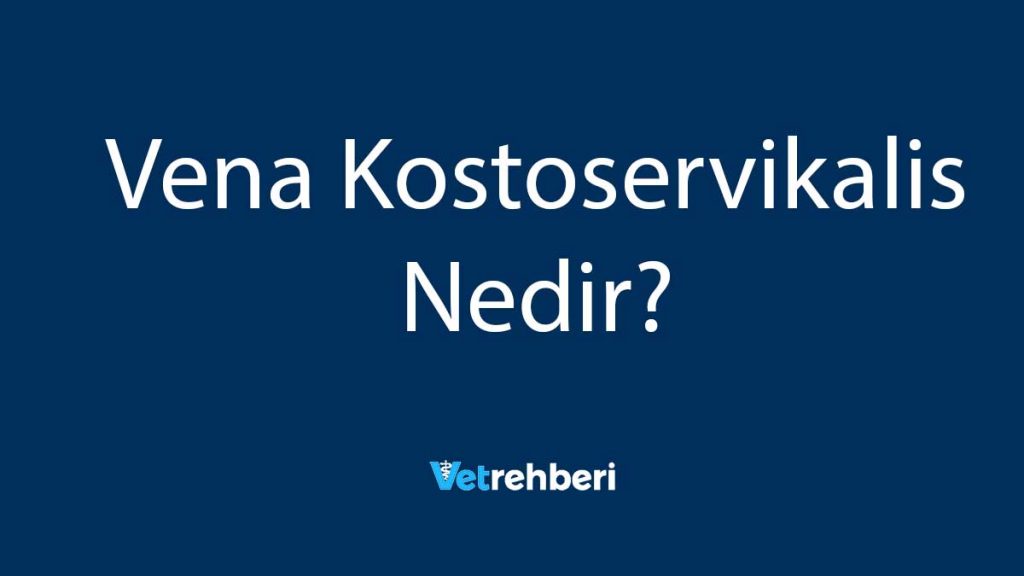 Vena Kostoservikalis Nedir?

Vetrehberi